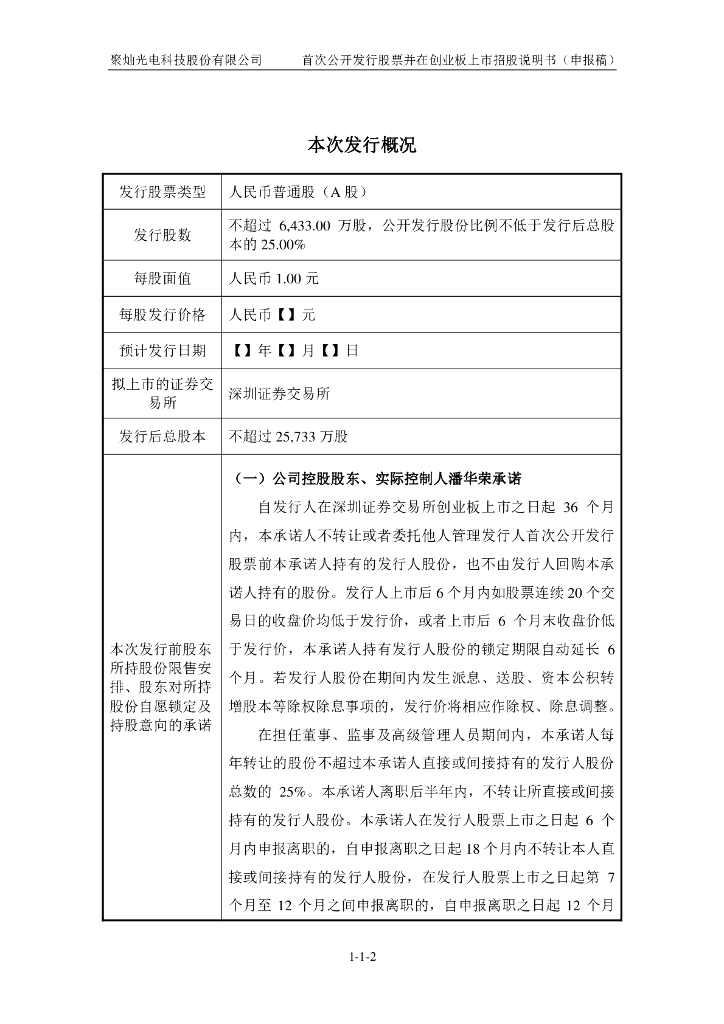 聚灿光电科技股份有限公司　　首次公开发行股票并在创业板上市招股说明书（申报稿）

本次发行概况

| 发行股票类型 | 人民币普通股（A 股） |
|---|---|
| 发行股数 | 不超过 6,433.00 万股，公开发行股份比例不低于发行后总股本的 25.00% |
| 每股面值 | 人民币 1.00 元 |
| 每股发行价格 | 人民币【】元 |
| 预计发行日期 | 【】年【】月【】日 |
| 拟上市的证券交易所 | 深圳证券交易所 |
| 发行后总股本 | 不超过 25,733 万股 |
| 本次发行前股东所持股份限售安排、股东对所持股份自愿锁定及持股意向的承诺 | （一）公司控股股东、实际控制人潘华荣承诺<br>自发行人在深圳证券交易所创业板上市之日起 36 个月内，本承诺人不转让或者委托他人管理发行人首次公开发行股票前本承诺人持有的发行人股份，也不由发行人回购本承诺人持有的股份。发行人上市后 6 个月内如股票连续 20 个交易日的收盘价均低于发行价，或者上市后 6 个月末收盘价低于发行价，本承诺人持有发行人股份的锁定期限自动延长 6 个月。若发行人股份在期间内发生派息、送股、资本公积转增股本等除权除息事项的，发行价将相应作除权、除息调整。<br>在担任董事、监事及高级管理人员期间内，本承诺人每年转让的股份不超过本承诺人直接或间接持有的发行人股份总数的 25%。本承诺人离职后半年内，不转让所直接或间接持有的发行人股份。本承诺人在发行人股票上市之日起 6 个月内申报离职的，自申报离职之日起 18 个月内不转让本人直接或间接持有的发行人股份，在发行人股票上市之日起第 7 个月至 12 个月之间申报离职的，自申报离职之日起 12 个月 |

1-1-2